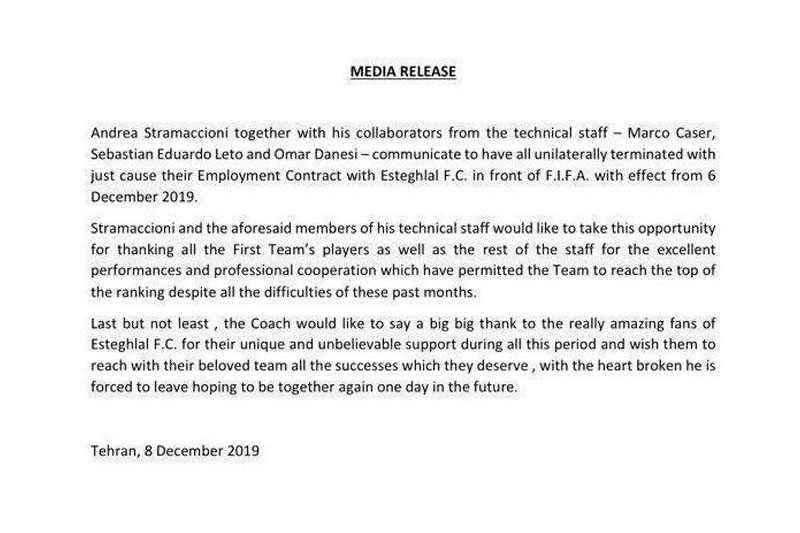 MEDIA RELEASE

Andrea Stramaccioni together with his collaborators from the technical staff – Marco Caser, Sebastian Eduardo Leto and Omar Danesi – communicate to have all unilaterally terminated with just cause their Employment Contract with Esteghlal F.C. in front of F.I.F.A. with effect from 6 December 2019.

Stramaccioni and the aforesaid members of his technical staff would like to take this opportunity for thanking all the First Team's players as well as the rest of the staff for the excellent performances and professional cooperation which have permitted the Team to reach the top of the ranking despite all the difficulties of these past months.

Last but not least , the Coach would like to say a big big thank to the really amazing fans of Esteghlal F.C. for their unique and unbelievable support during all this period and wish them to reach with their beloved team all the successes which they deserve , with the heart broken he is forced to leave hoping to be together again one day in the future.

Tehran, 8 December 2019